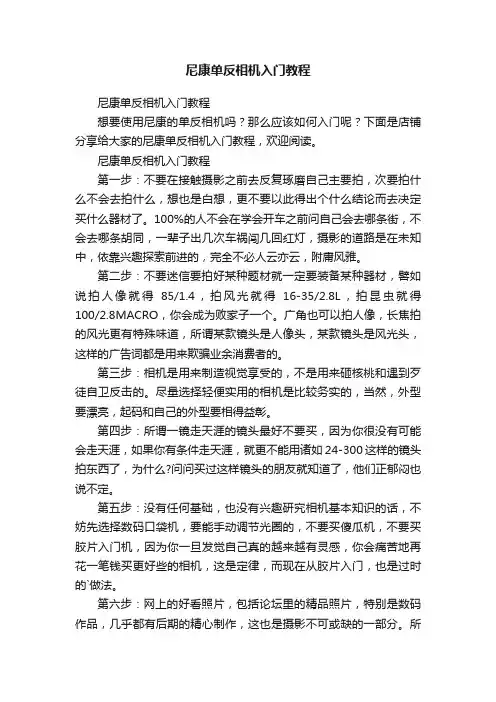 尼康单反相机入门教程

尼康单反相机入门教程

想要使用尼康的单反相机吗？那么应该如何入门呢？下面是店铺分享给大家的尼康单反相机入门教程，欢迎阅读。

尼康单反相机入门教程

第一步：不要在接触摄影之前去反复琢磨自己主要拍，次要拍什么不会去拍什么，想也是白想，更不要以此得出个什么结论而去决定买什么器材了。100%的人不会在学会开车之前问自己会去哪条街，不会去哪条胡同，一辈子出几次车祸闯几回红灯，摄影的道路是在未知中，依靠兴趣探索前进的，完全不必人云亦云，附庸风雅。

第二步：不要迷信要拍好某种题材就一定要装备某种器材，譬如说拍人像就得 85/1.4，拍风光就得 16-35/2.8L，拍昆虫就得 100/2.8MACRO，你会成为败家子一个。广角也可以拍人像，长焦拍的风光更有特殊味道，所谓某款镜头是人像头，某款镜头是风光头，这样的广告词都是用来欺骗业余消费者的。

第三步：相机是用来制造视觉享受的，不是用来砸核桃和遇到歹徒自卫反击的。尽量选择轻便实用的相机是比较务实的，当然，外型要漂亮，起码和自己的外型要相得益彰。

第四步：所谓一镜走天涯的镜头最好不要买，因为你很没有可能会走天涯，如果你有条件走天涯，就更不能用诸如 24-300 这样的镜头拍东西了，为什么?问问买过这样镜头的朋友就知道了，他们正郁闷也说不定。

第五步：没有任何基础，也没有兴趣研究相机基本知识的话，不妨先选择数码口袋机，要能手动调节光圈的，不要买傻瓜机，不要买胶片入门机，因为你一旦发觉自己真的越来越有灵感，你会痛苦地再花一笔钱买更好些的相机，这是定律，而现在从胶片入门，也是过时的`做法。

第六步：网上的好看照片，包括论坛里的精品照片，特别是数码作品，几乎都有后期的精心制作，这也是摄影不可或缺的一部分。所